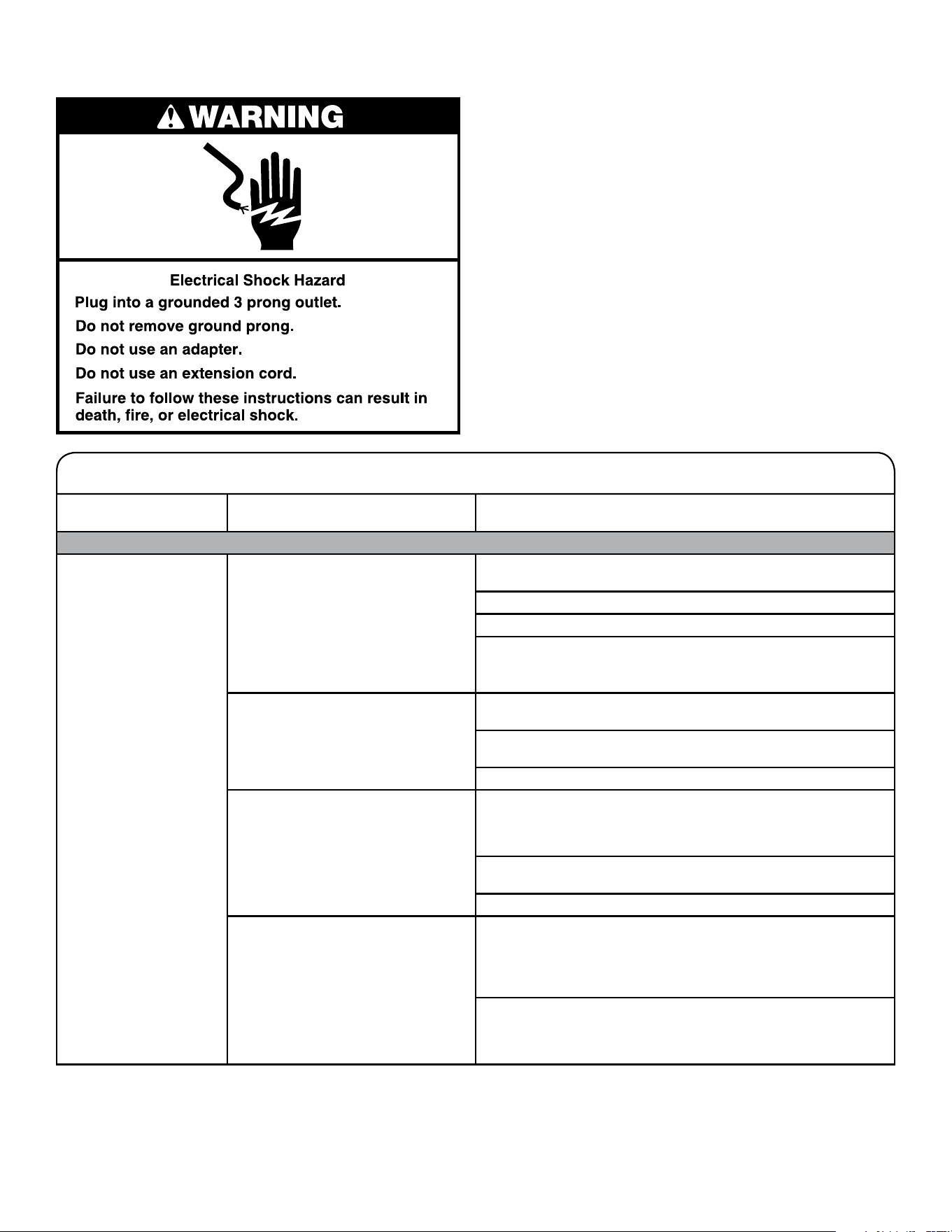 WARNING

Electrical Shock Hazard

Plug into a grounded 3 prong outlet.

Do not remove ground prong.

Do not use an adapter.

Do not use an extension cord.

Failure to follow these instructions can result in death, fire, or electrical shock.